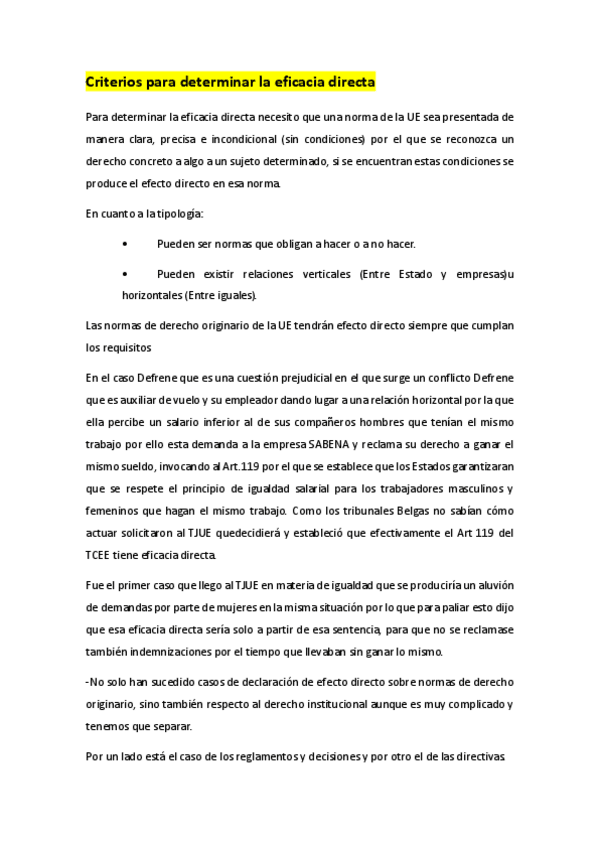 Criterios para determinar la eficacia directa

Para determinar la eficacia directa necesito que una norma de la UE sea presentada de manera clara, precisa e incondicional (sin condiciones) por el que se reconozca un derecho concreto a algo a un sujeto determinado, si se encuentran estas condiciones se produce el efecto directo en esa norma.

En cuanto a la tipología:

• Pueden ser normas que obligan a hacer o a no hacer.

• Pueden existir relaciones verticales (Entre Estado y empresas)u horizontales (Entre iguales).

Las normas de derecho originario de la UE tendrán efecto directo siempre que cumplan los requisitos

En el caso Defrene que es una cuestión prejudicial en el que surge un conflicto Defrene que es auxiliar de vuelo y su empleador dando lugar a una relación horizontal por la que ella percibe un salario inferior al de sus compañeros hombres que tenían el mismo trabajo por ello esta demanda a la empresa SABENA y reclama su derecho a ganar el mismo sueldo, invocando al Art.119 por el que se establece que los Estados garantizaran que se respete el principio de igualdad salarial para los trabajadores masculinos y femeninos que hagan el mismo trabajo. Como los tribunales Belgas no sabían cómo actuar solicitaron al TJUE quedecidierá y estableció que efectivamente el Art 119 del TCEE tiene eficacia directa.

Fue el primer caso que llego al TJUE en materia de igualdad que se produciría un aluvión de demandas por parte de mujeres en la misma situación por lo que para paliar esto dijo que esa eficacia directa sería solo a partir de esa sentencia, para que no se reclamase también indemnizaciones por el tiempo que llevaban sin ganar lo mismo.

-No solo han sucedido casos de declaración de efecto directo sobre normas de derecho originario, sino también respecto al derecho institucional aunque es muy complicado y tenemos que separar.

Por un lado está el caso de los reglamentos y decisiones y por otro el de las directivas.